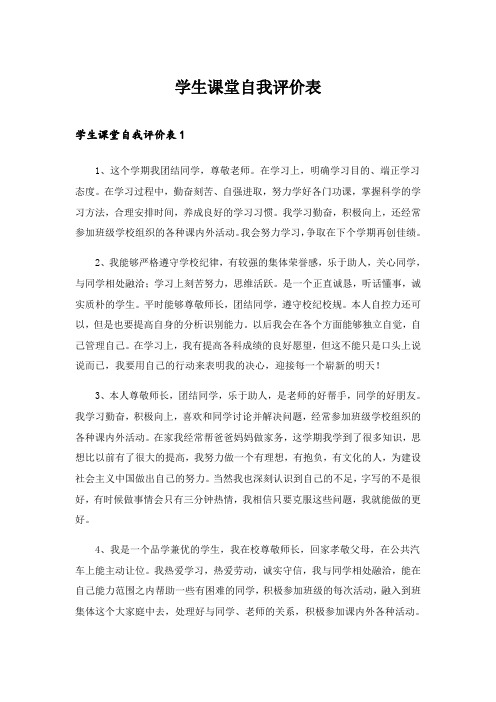 学生课堂自我评价表

学生课堂自我评价表1

1、这个学期我团结同学，尊敬老师。在学习上，明确学习目的、端正学习态度。在学习过程中，勤奋刻苦、自强进取，努力学好各门功课，掌握科学的学习方法，合理安排时间，养成良好的学习习惯。我学习勤奋，积极向上，还经常参加班级学校组织的各种课内外活动。我会努力学习，争取在下个学期再创佳绩。

2、我能够严格遵守学校纪律，有较强的集体荣誉感，乐于助人，关心同学，与同学相处融洽；学习上刻苦努力，思维活跃。是一个正直诚恳，听话懂事，诚实质朴的学生。平时能够尊敬师长，团结同学，遵守校纪校规。本人自控力还可以，但是也要提高自身的分析识别能力。以后我会在各个方面能够独立自觉，自己管理自己。在学习上，我有提高各科成绩的良好愿望，但这不能只是口头上说说而已，我要用自己的行动来表明我的决心，迎接每一个崭新的明天！

3、本人尊敬师长，团结同学，乐于助人，是老师的好帮手，同学的好朋友。我学习勤奋，积极向上，喜欢和同学讨论并解决问题，经常参加班级学校组织的各种课内外活动。在家我经常帮爸爸妈妈做家务，这学期我学到了很多知识，思想比以前有了很大的提高，我努力做一个有理想，有抱负，有文化的人，为建设社会主义中国做出自己的努力。当然我也深刻认识到自己的不足，字写的不是很好，有时候做事情会只有三分钟热情，我相信只要克服这些问题，我就能做的更好。

4、我是一个品学兼优的学生，我在校尊敬师长，回家孝敬父母，在公共汽车上能主动让位。我热爱学习，热爱劳动，诚实守信，我与同学相处融洽，能在自己能力范围之内帮助一些有困难的同学，积极参加班级的每次活动，融入到班集体这个大家庭中去，处理好与同学、老师的关系，积极参加课内外各种活动。